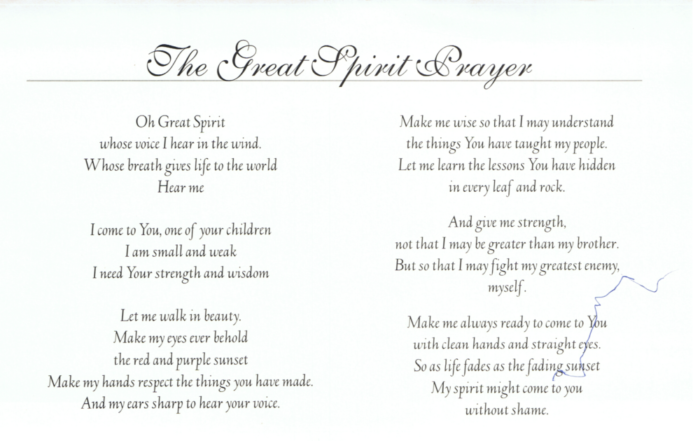 The Great Spirit Prayer

Oh Great Spirit
whose voice I hear in the wind.
Whose breath gives life to the world
Hear me

I come to You, one of your children
I am small and weak
I need Your strength and wisdom

Let me walk in beauty.
Make my eyes ever behold
the red and purple sunset
Make my hands respect the things you have made.
And my ears sharp to hear your voice.

Make me wise so that I may understand
the things You have taught my people.
Let me learn the lessons You have hidden
in every leaf and rock.

And give me strength,
not that I may be greater than my brother.
But so that I may fight my greatest enemy,
myself.

Make me always ready to come to You
with clean hands and straight eyes.
So as life fades as the fading sunset
My spirit might come to you
without shame.